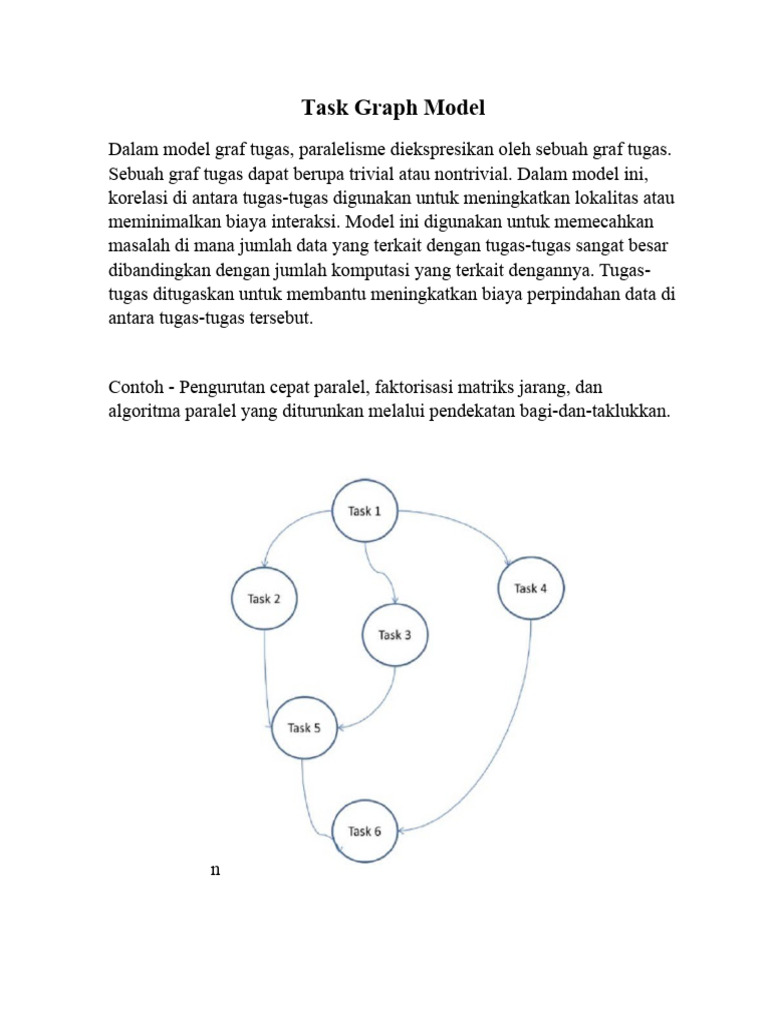 Task Graph Model

Dalam model graf tugas, paralelisme diekspresikan oleh sebuah graf tugas. Sebuah graf tugas dapat berupa trivial atau nontrivial. Dalam model ini, korelasi di antara tugas-tugas digunakan untuk meningkatkan lokalitas atau meminimalkan biaya interaksi. Model ini digunakan untuk memecahkan masalah di mana jumlah data yang terkait dengan tugas-tugas sangat besar dibandingkan dengan jumlah komputasi yang terkait dengannya. Tugas-tugas ditugaskan untuk membantu meningkatkan biaya perpindahan data di antara tugas-tugas tersebut.

Contoh - Pengurutan cepat paralel, faktorisasi matriks jarang, dan algoritma paralel yang diturunkan melalui pendekatan bagi-dan-taklukkan.

Task 1
Task 2
Task 3
Task 4
Task 5
Task 6

n